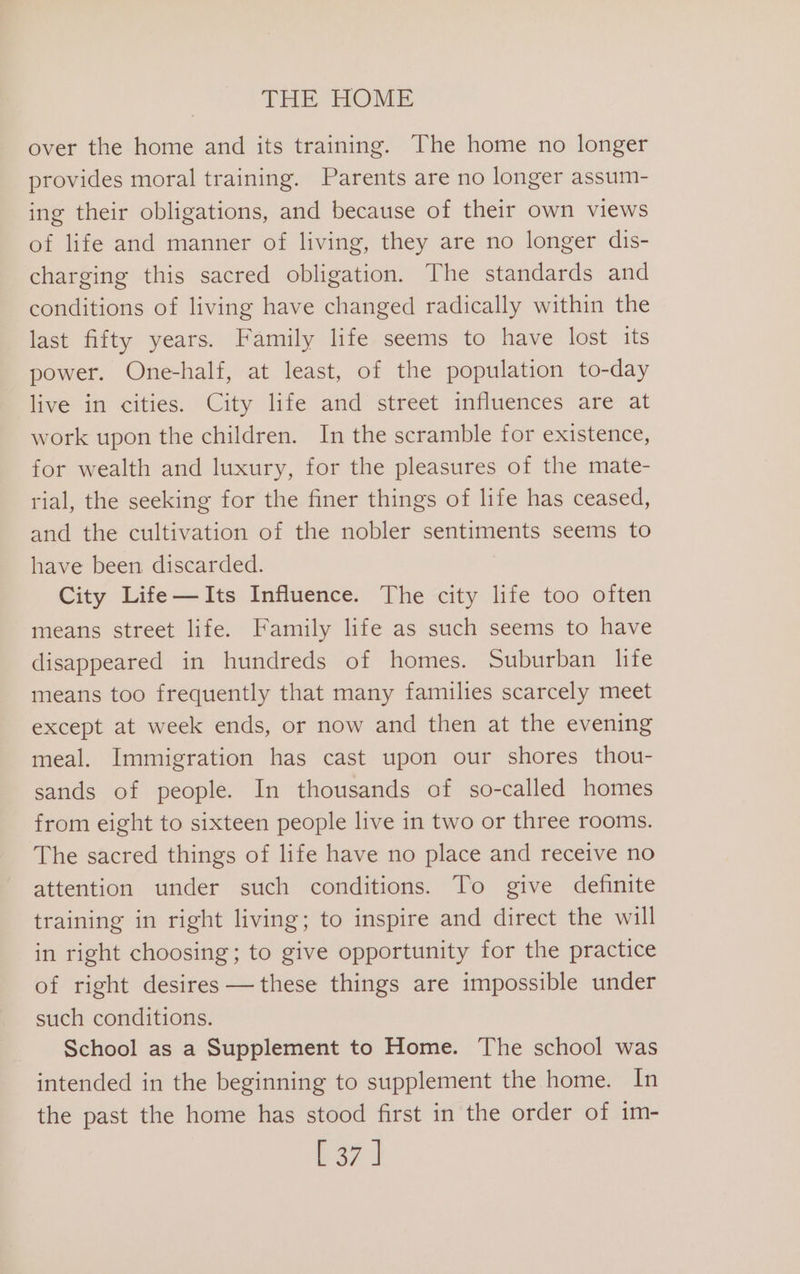 THE HOME

over the home and its training. The home no longer provides moral training. Parents are no longer assuming their obligations, and because of their own views of life and manner of living, they are no longer discharging this sacred obligation. The standards and conditions of living have changed radically within the last fifty years. Family life seems to have lost its power. One-half, at least, of the population to-day live in cities. City life and street influences are at work upon the children. In the scramble for existence, for wealth and luxury, for the pleasures of the material, the seeking for the finer things of life has ceased, and the cultivation of the nobler sentiments seems to have been discarded.

City Life — Its Influence. The city life too often means street life. Family life as such seems to have disappeared in hundreds of homes. Suburban life means too frequently that many families scarcely meet except at week ends, or now and then at the evening meal. Immigration has cast upon our shores thousands of people. In thousands of so-called homes from eight to sixteen people live in two or three rooms. The sacred things of life have no place and receive no attention under such conditions. To give definite training in right living; to inspire and direct the will in right choosing; to give opportunity for the practice of right desires — these things are impossible under such conditions.

School as a Supplement to Home. The school was intended in the beginning to supplement the home. In the past the home has stood first in the order of im-

[ 37 ]